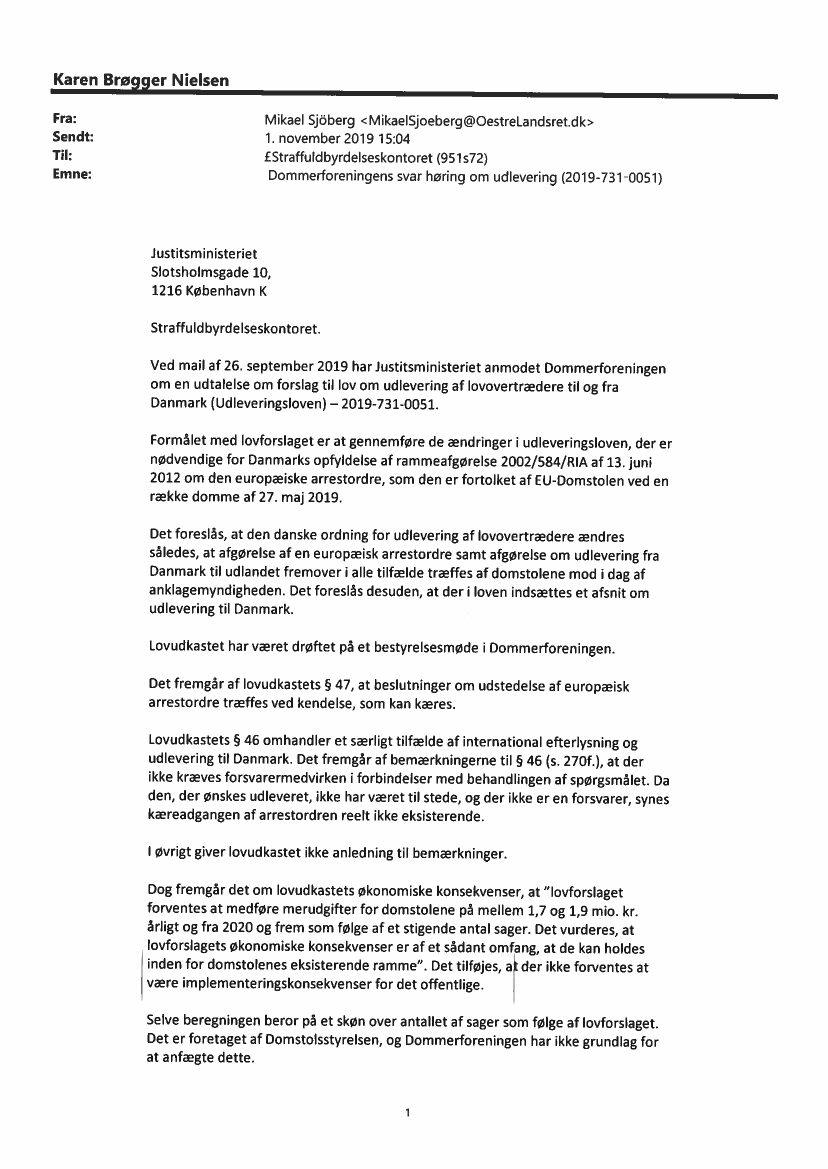 Karen Brøgger Nielsen

Fra: Mikael Sjöberg <MikaelSjoeberg@OestreLandsret.dk>
Sendt: 1. november 2019 15:04
Til: £Straffuldbyrdelseskontoret (951s72)
Emne: Dommerforeningens svar høring om udlevering (2019-731-0051)

Justitsministeriet
Slotsholmsgade 10,
1216 København K

Straffuldbyrdelseskontoret.

Ved mail af 26. september 2019 har Justitsministeriet anmodet Dommerforeningen om en udtalelse om forslag til lov om udlevering af lovovertrædere til og fra Danmark (Udleveringsloven) – 2019-731-0051.

Formålet med lovforslaget er at gennemføre de ændringer i udleveringsloven, der er nødvendige for Danmarks opfyldelse af rammeafgørelse 2002/584/RIA af 13. juni 2012 om den europæiske arrestordre, som den er fortolket af EU-Domstolen ved en række domme af 27. maj 2019.

Det foreslås, at den danske ordning for udlevering af lovovertrædere ændres således, at afgørelse af en europæisk arrestordre samt afgørelse om udlevering fra Danmark til udlandet fremover i alle tilfælde træffes af domstolene mod i dag af anklagemyndigheden. Det foreslås desuden, at der i loven indsættes et afsnit om udlevering til Danmark.

Lovudkastet har været drøftet på et bestyrelsesmøde i Dommerforeningen.

Det fremgår af lovudkastets § 47, at beslutninger om udstedelse af europæisk arrestordre træffes ved kendelse, som kan kæres.

Lovudkastets § 46 omhandler et særligt tilfælde af international efterlysning og udlevering til Danmark. Det fremgår af bemærkningerne til § 46 (s. 270f.), at der ikke kræves forsvarermedvirken i forbindelser med behandlingen af spørgsmålet. Da den, der ønskes udleveret, ikke har været til stede, og der ikke er en forsvarer, synes kæreadgangen af arrestordren reelt ikke eksisterende.

I øvrigt giver lovudkastet ikke anledning til bemærkninger.

Dog fremgår det om lovudkastets økonomiske konsekvenser, at "lovforslaget forventes at medføre merudgifter for domstolene på mellem 1,7 og 1,9 mio. kr. årligt og fra 2020 og frem som følge af et stigende antal sager. Det vurderes, at lovforslagets økonomiske konsekvenser er af et sådant omfang, at de kan holdes inden for domstolenes eksisterende ramme". Det tilføjes, at der ikke forventes at være implementeringskonsekvenser for det offentlige.

Selve beregningen beror på et skøn over antallet af sager som følge af lovforslaget. Det er foretaget af Domstolsstyrelsen, og Dommerforeningen har ikke grundlag for at anfægte dette.

1